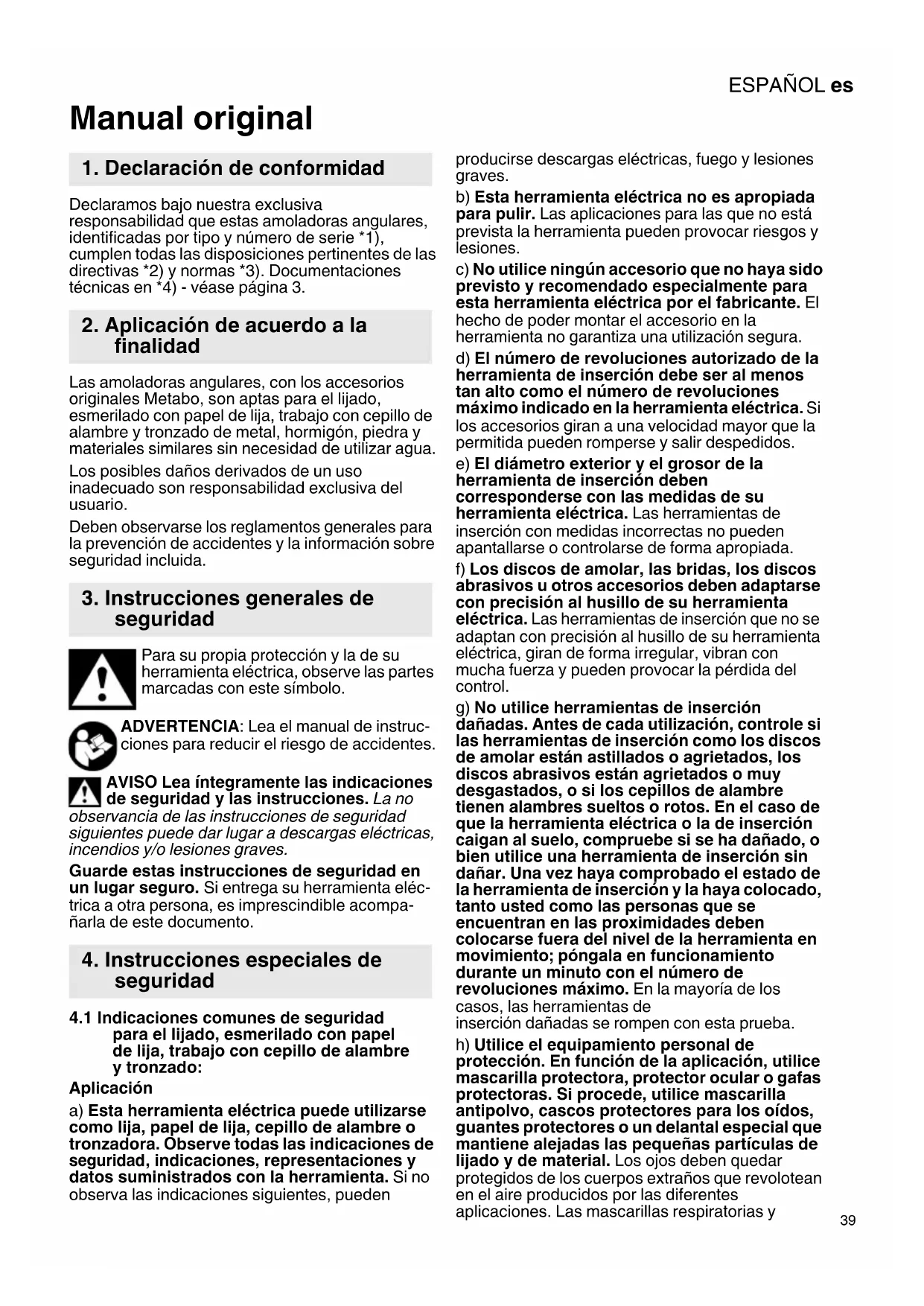 ESPAÑOL es

Manual original

1. Declaración de conformidad

Declaramos bajo nuestra exclusiva responsabilidad que estas amoladoras angulares, identificadas por tipo y número de serie *1), cumplen todas las disposiciones pertinentes de las directivas *2) y normas *3). Documentaciones técnicas en *4) - véase página 3.

2. Aplicación de acuerdo a la finalidad

Las amoladoras angulares, con los accesorios originales Metabo, son aptas para el lijado, esmerilado con papel de lija, trabajo con cepillo de alambre y tronzado de metal, hormigón, piedra y materiales similares sin necesidad de utilizar agua.

Los posibles daños derivados de un uso inadecuado son responsabilidad exclusiva del usuario.

Deben observarse los reglamentos generales para la prevención de accidentes y la información sobre seguridad incluida.

3. Instrucciones generales de seguridad

Para su propia protección y la de su herramienta eléctrica, observe las partes marcadas con este símbolo.

ADVERTENCIA: Lea el manual de instrucciones para reducir el riesgo de accidentes.

AVISO Lea íntegramente las indicaciones de seguridad y las instrucciones. La no observancia de las instrucciones de seguridad siguientes puede dar lugar a descargas eléctricas, incendios y/o lesiones graves.

Guarde estas instrucciones de seguridad en un lugar seguro. Si entrega su herramienta eléctrica a otra persona, es imprescindible acompañarla de este documento.

4. Instrucciones especiales de seguridad

4.1 Indicaciones comunes de seguridad para el lijado, esmerilado con papel de lija, trabajo con cepillo de alambre y tronzado:

Aplicación

a) Esta herramienta eléctrica puede utilizarse como lija, papel de lija, cepillo de alambre o tronzadora. Observe todas las indicaciones de seguridad, indicaciones, representaciones y datos suministrados con la herramienta. Si no observa las indicaciones siguientes, pueden producirse descargas eléctricas, fuego y lesiones graves.

b) Esta herramienta eléctrica no es apropiada para pulir. Las aplicaciones para las que no está prevista la herramienta pueden provocar riesgos y lesiones.

c) No utilice ningún accesorio que no haya sido previsto y recomendado especialmente para esta herramienta eléctrica por el fabricante. El hecho de poder montar el accesorio en la herramienta no garantiza una utilización segura.

d) El número de revoluciones autorizado de la herramienta de inserción debe ser al menos tan alto como el número de revoluciones máximo indicado en la herramienta eléctrica. Si los accesorios giran a una velocidad mayor que la permitida pueden romperse y salir despedidos.

e) El diámetro exterior y el grosor de la herramienta de inserción deben corresponderse con las medidas de su herramienta eléctrica. Las herramientas de inserción con medidas incorrectas no pueden apantallarse o controlarse de forma apropiada.

f) Los discos de amolar, las bridas, los discos abrasivos u otros accesorios deben adaptarse con precisión al husillo de su herramienta eléctrica. Las herramientas de inserción que no se adaptan con precisión al husillo de su herramienta eléctrica, giran de forma irregular, vibran con mucha fuerza y pueden provocar la pérdida del control.

g) No utilice herramientas de inserción dañadas. Antes de cada utilización, controle si las herramientas de inserción como los discos de amolar están astillados o agrietados, los discos abrasivos están agrietados o muy desgastados, o si los cepillos de alambre tienen alambres sueltos o rotos. En el caso de que la herramienta eléctrica o la de inserción caigan al suelo, compruebe si se ha dañado, o bien utilice una herramienta de inserción sin dañar. Una vez haya comprobado el estado de la herramienta de inserción y la haya colocado, tanto usted como las personas que se encuentran en las proximidades deben colocarse fuera del nivel de la herramienta en movimiento; póngala en funcionamiento durante un minuto con el número de revoluciones máximo. En la mayoría de los casos, las herramientas de inserción dañadas se rompen con esta prueba.

h) Utilice el equipamiento personal de protección. En función de la aplicación, utilice mascarilla protectora, protector ocular o gafas protectoras. Si procede, utilice mascarilla antipolvo, cascos protectores para los oídos, guantes protectores o un delantal especial que mantiene alejadas las pequeñas partículas de lijado y de material. Los ojos deben quedar protegidos de los cuerpos extraños que revolotean en el aire producidos por las diferentes aplicaciones. Las mascarillas respiratorias y

39